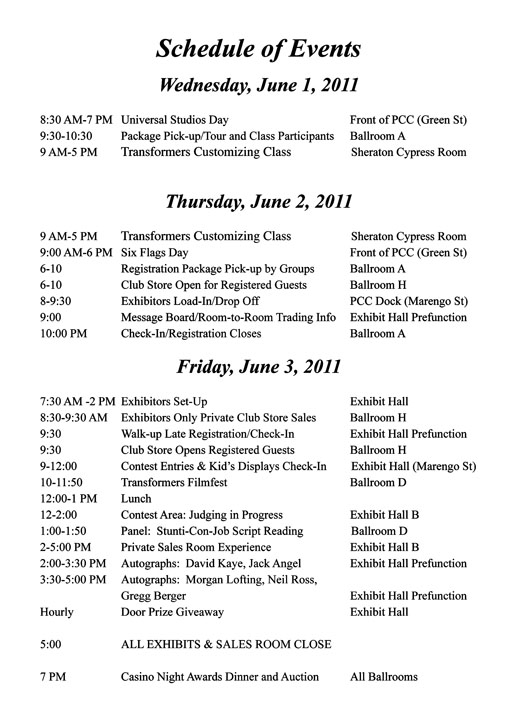 Schedule of Events

Wednesday, June 1, 2011

| | | |
|---|---|---|
| 8:30 AM-7 PM | Universal Studios Day | Front of PCC (Green St) |
| 9:30-10:30 | Package Pick-up/Tour and Class Participants | Ballroom A |
| 9 AM-5 PM | Transformers Customizing Class | Sheraton Cypress Room |

Thursday, June 2, 2011

| | | |
|---|---|---|
| 9 AM-5 PM | Transformers Customizing Class | Sheraton Cypress Room |
| 9:00 AM-6 PM | Six Flags Day | Front of PCC (Green St) |
| 6-10 | Registration Package Pick-up by Groups | Ballroom A |
| 6-10 | Club Store Open for Registered Guests | Ballroom H |
| 8-9:30 | Exhibitors Load-In/Drop Off | PCC Dock (Marengo St) |
| 9:00 | Message Board/Room-to-Room Trading Info | Exhibit Hall Prefunction |
| 10:00 PM | Check-In/Registration Closes | Ballroom A |

Friday, June 3, 2011

| | | |
|---|---|---|
| 7:30 AM -2 PM | Exhibitors Set-Up | Exhibit Hall |
| 8:30-9:30 AM | Exhibitors Only Private Club Store Sales | Ballroom H |
| 9:30 | Walk-up Late Registration/Check-In | Exhibit Hall Prefunction |
| 9:30 | Club Store Opens Registered Guests | Ballroom H |
| 9-12:00 | Contest Entries & Kid's Displays Check-In | Exhibit Hall (Marengo St) |
| 10-11:50 | Transformers Filmfest | Ballroom D |
| 12:00-1 PM | Lunch | |
| 12-2:00 | Contest Area: Judging in Progress | Exhibit Hall B |
| 1:00-1:50 | Panel: Stunti-Con-Job Script Reading | Ballroom D |
| 2-5:00 PM | Private Sales Room Experience | Exhibit Hall B |
| 2:00-3:30 PM | Autographs: David Kaye, Jack Angel | Exhibit Hall Prefunction |
| 3:30-5:00 PM | Autographs: Morgan Lofting, Neil Ross, Gregg Berger | Exhibit Hall Prefunction |
| Hourly | Door Prize Giveaway | Exhibit Hall |
| 5:00 | ALL EXHIBITS & SALES ROOM CLOSE | |
| 7 PM | Casino Night Awards Dinner and Auction | All Ballrooms |